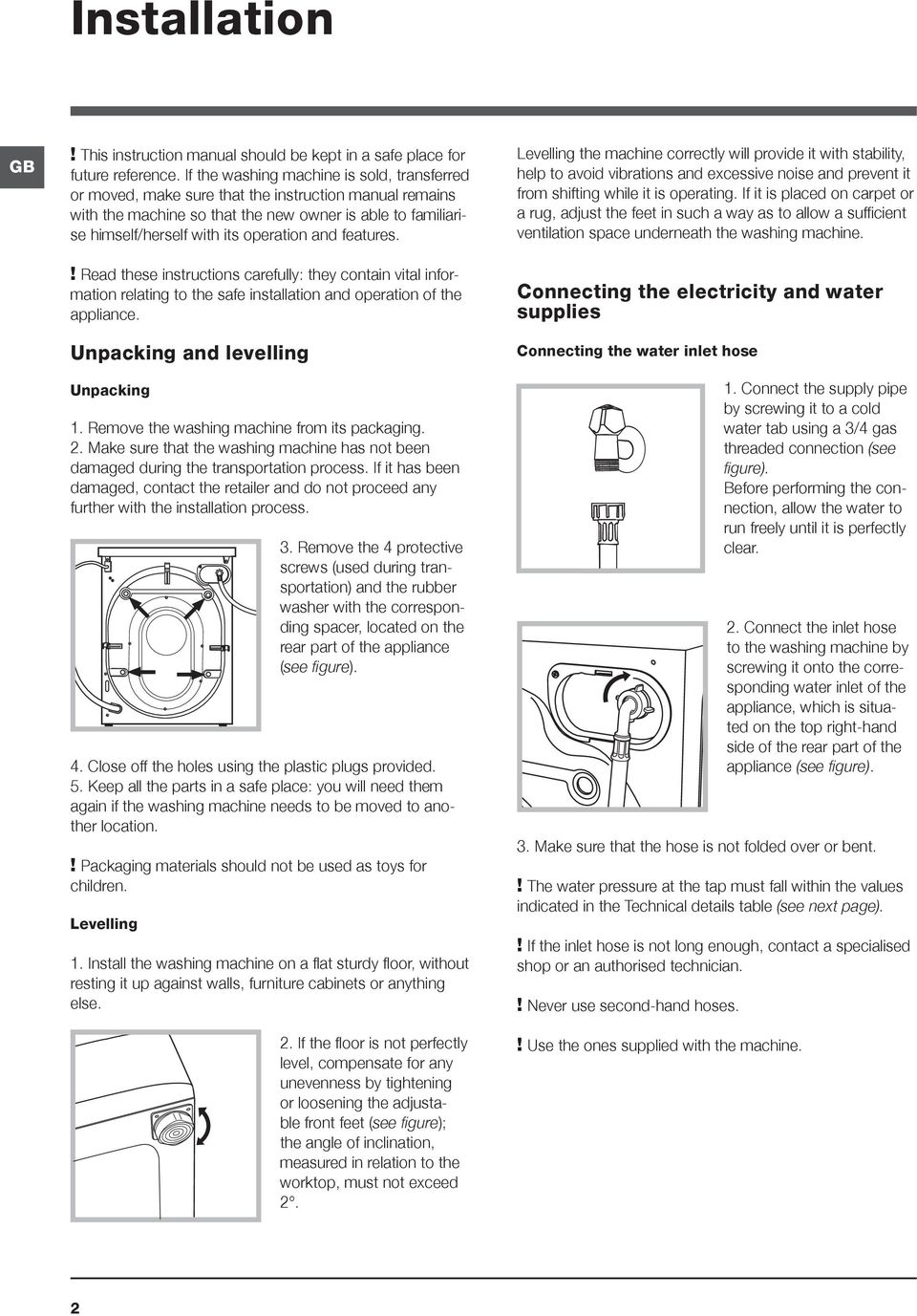 Installation

GB

! This instruction manual should be kept in a safe place for future reference. If the washing machine is sold, transferred or moved, make sure that the instruction manual remains with the machine so that the new owner is able to familiarise himself/herself with its operation and features.

! Read these instructions carefully: they contain vital information relating to the safe installation and operation of the appliance.

Unpacking and levelling

Unpacking

1. Remove the washing machine from its packaging.
2. Make sure that the washing machine has not been damaged during the transportation process. If it has been damaged, contact the retailer and do not proceed any further with the installation process.

3. Remove the 4 protective screws (used during transportation) and the rubber washer with the corresponding spacer, located on the rear part of the appliance (see figure).

4. Close off the holes using the plastic plugs provided.
5. Keep all the parts in a safe place: you will need them again if the washing machine needs to be moved to another location.

! Packaging materials should not be used as toys for children.

Levelling

1. Install the washing machine on a flat sturdy floor, without resting it up against walls, furniture cabinets or anything else.

2. If the floor is not perfectly level, compensate for any unevenness by tightening or loosening the adjustable front feet (see figure); the angle of inclination, measured in relation to the worktop, must not exceed 2°.

Levelling the machine correctly will provide it with stability, help to avoid vibrations and excessive noise and prevent it from shifting while it is operating. If it is placed on carpet or a rug, adjust the feet in such a way as to allow a sufficient ventilation space underneath the washing machine.

Connecting the electricity and water supplies

Connecting the water inlet hose

1. Connect the supply pipe by screwing it to a cold water tab using a 3/4 gas threaded connection (see figure).
Before performing the connection, allow the water to run freely until it is perfectly clear.

2. Connect the inlet hose to the washing machine by screwing it onto the corresponding water inlet of the appliance, which is situated on the top right-hand side of the rear part of the appliance (see figure).

3. Make sure that the hose is not folded over or bent.

! The water pressure at the tap must fall within the values indicated in the Technical details table (see next page).

! If the inlet hose is not long enough, contact a specialised shop or an authorised technician.

! Never use second-hand hoses.

! Use the ones supplied with the machine.

2